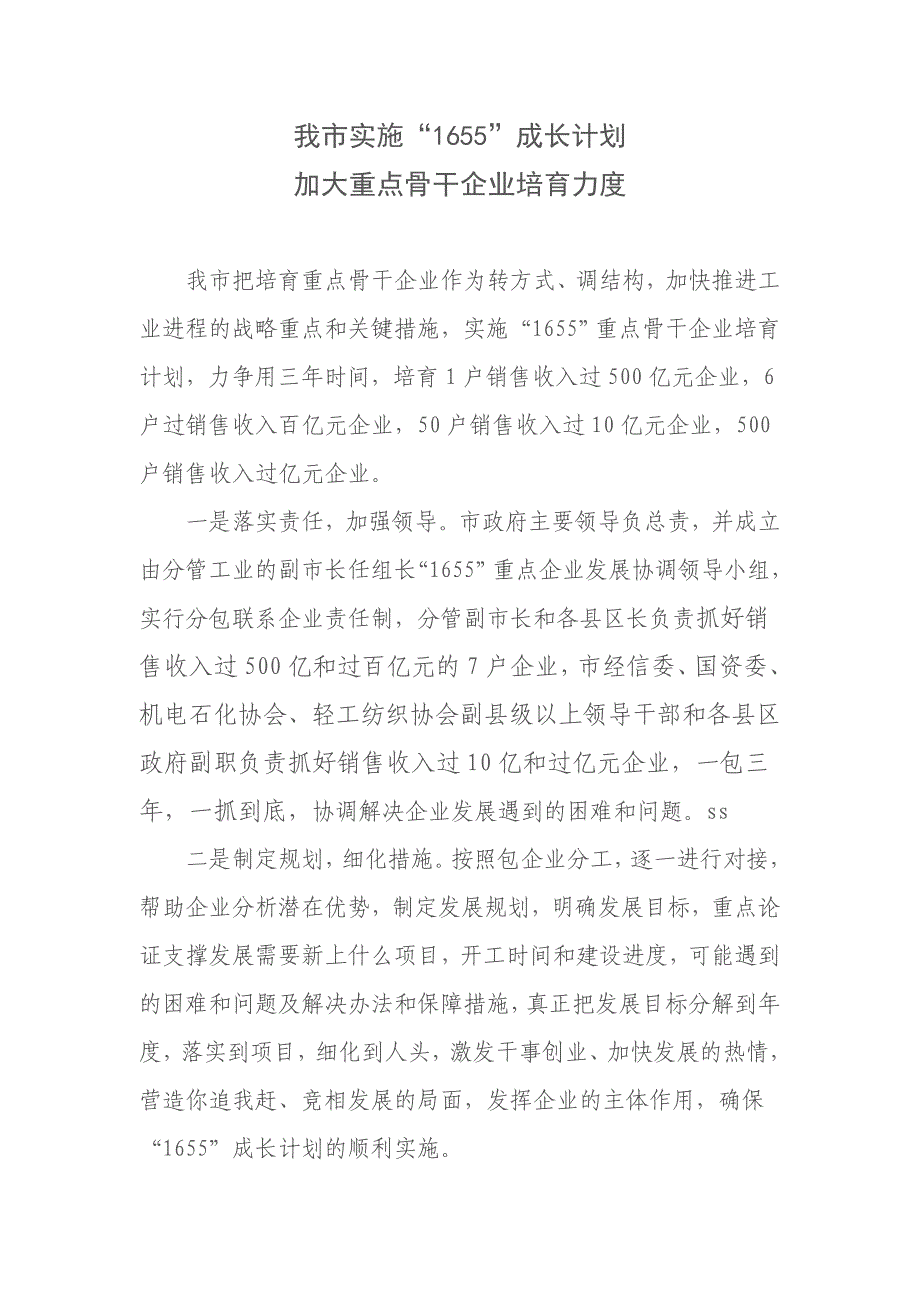 我市实施“1655”成长计划
加大重点骨干企业培育力度

我市把培育重点骨干企业作为转方式、调结构，加快推进工业进程的战略重点和关键措施，实施“1655”重点骨干企业培育计划，力争用三年时间，培育1户销售收入过500亿元企业，6户过销售收入百亿元企业，50户销售收入过10亿元企业，500户销售收入过亿元企业。

一是落实责任，加强领导。市政府主要领导负总责，并成立由分管工业的副市长任组长“1655”重点企业发展协调领导小组，实行分包联系企业责任制，分管副市长和各县区长负责抓好销售收入过500亿和过百亿元的7户企业，市经信委、国资委、机电石化协会、轻工纺织协会副县级以上领导干部和各县区政府副职负责抓好销售收入过10亿和过亿元企业，一包三年，一抓到底，协调解决企业发展遇到的困难和问题。ss

二是制定规划，细化措施。按照包企业分工，逐一进行对接，帮助企业分析潜在优势，制定发展规划，明确发展目标，重点论证支撑发展需要新上什么项目，开工时间和建设进度，可能遇到的困难和问题及解决办法和保障措施，真正把发展目标分解到年度，落实到项目，细化到人头，激发干事创业、加快发展的热情，营造你追我赶、竞相发展的局面，发挥企业的主体作用，确保“1655”成长计划的顺利实施。